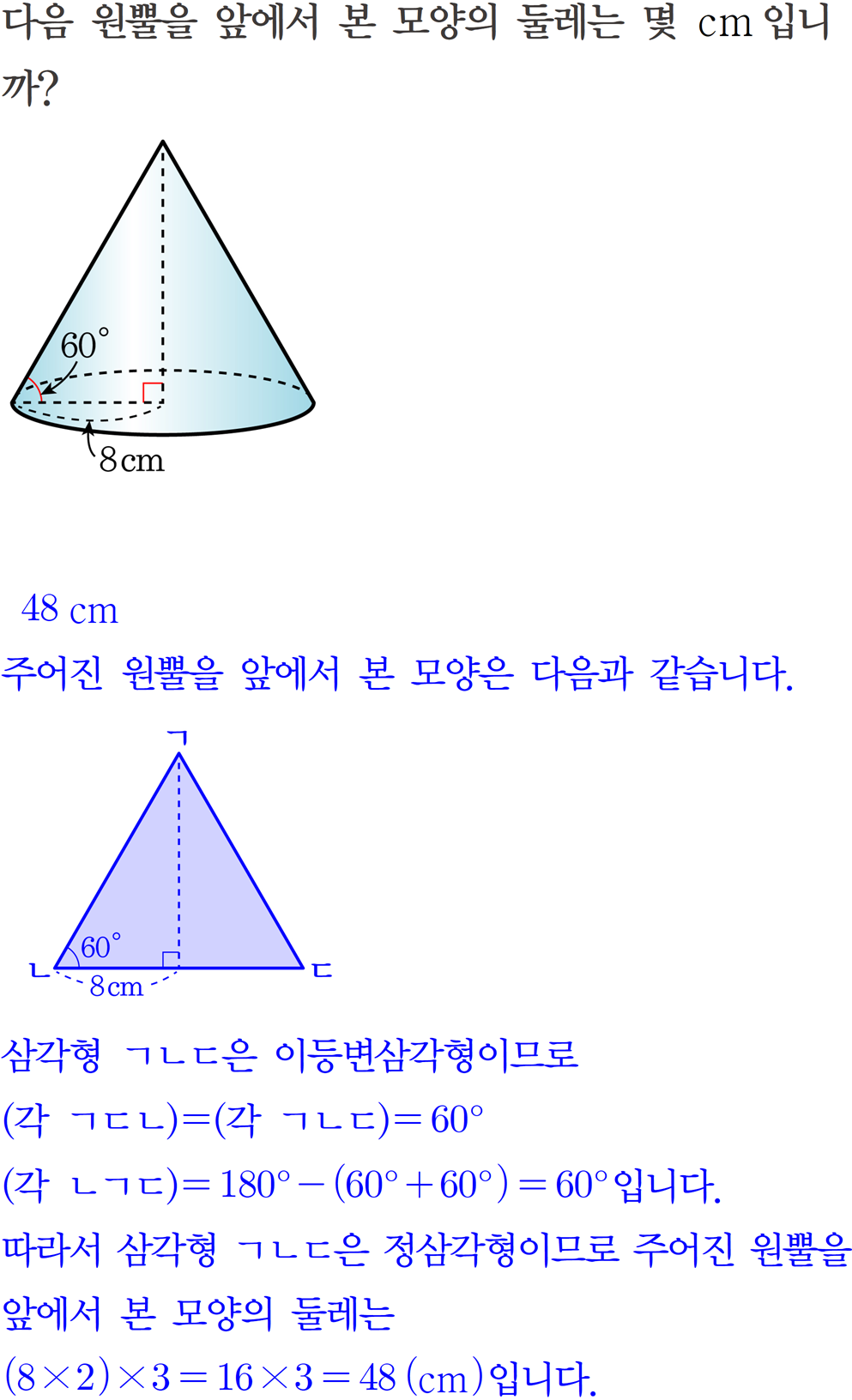 다음 원뿔을 앞에서 본 모양의 둘레는 몇 cm 입니까?

$60^\circ$

8 cm

48 cm
주어진 원뿔을 앞에서 본 모양은 다음과 같습니다.

ㄱ

$60^\circ$

ㄴ

8 cm

ㄷ

삼각형 ㄱㄴㄷ은 이등변삼각형이므로
(각 ㄱㄷㄴ)=(각 ㄱㄴㄷ)$=60^\circ$
(각 ㄴㄱㄷ)$=180^\circ-(60^\circ+60^\circ)=60^\circ$입니다.
따라서 삼각형 ㄱㄴㄷ은 정삼각형이므로 주어진 원뿔을 앞에서 본 모양의 둘레는
$(8\times2)\times3=16\times3=48$ (cm)입니다.